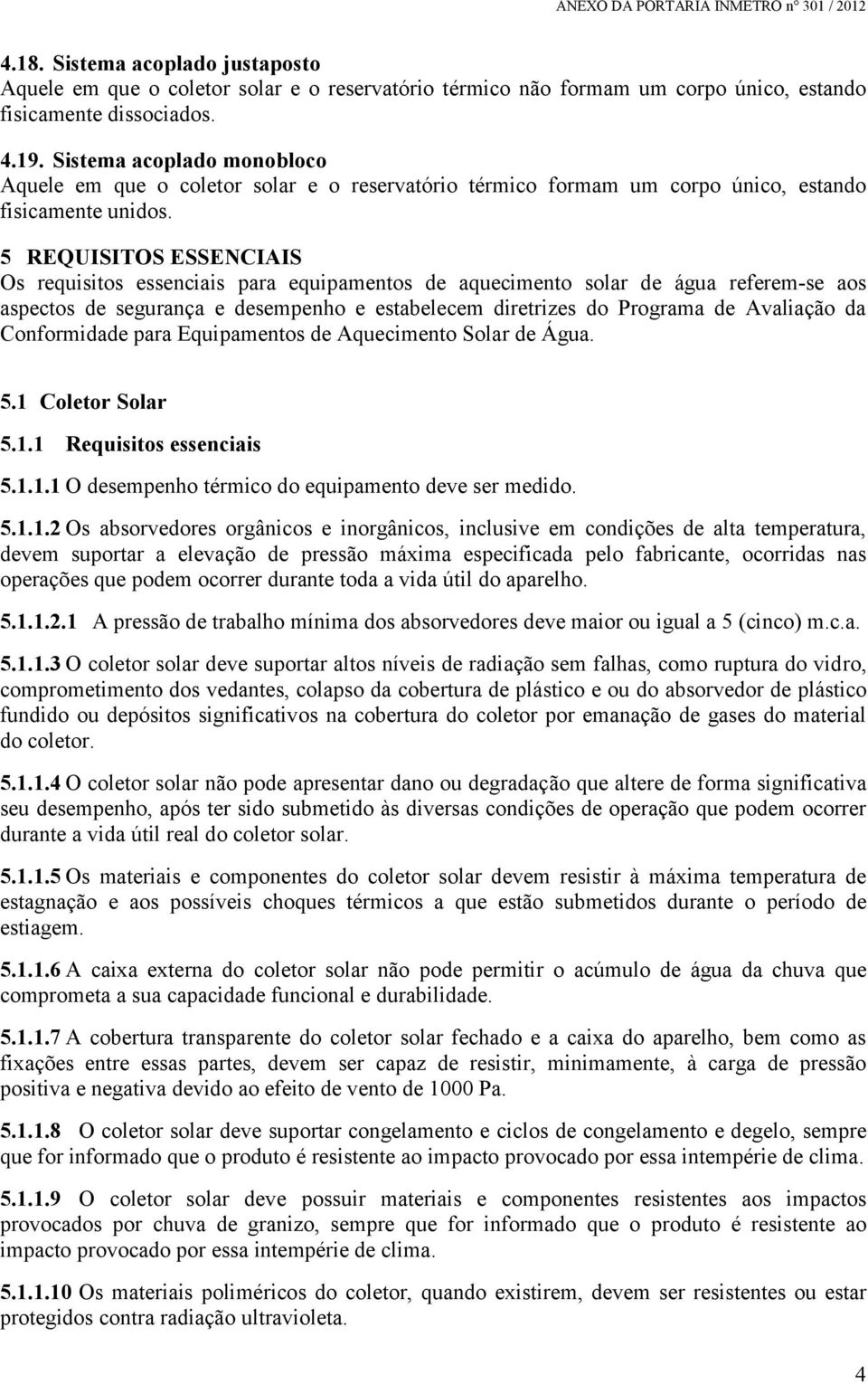 ANEXO DA PORTARIA INMETRO nº 301 / 2012

4.18. Sistema acoplado justaposto
Aquele em que o coletor solar e o reservatório térmico não formam um corpo único, estando fisicamente dissociados.

4.19. Sistema acoplado monobloco
Aquele em que o coletor solar e o reservatório térmico formam um corpo único, estando fisicamente unidos.

5 REQUISITOS ESSENCIAIS
Os requisitos essenciais para equipamentos de aquecimento solar de água referem-se aos aspectos de segurança e desempenho e estabelecem diretrizes do Programa de Avaliação da Conformidade para Equipamentos de Aquecimento Solar de Água.

5.1 Coletor Solar

5.1.1 Requisitos essenciais

5.1.1.1 O desempenho térmico do equipamento deve ser medido.

5.1.1.2 Os absorvedores orgânicos e inorgânicos, inclusive em condições de alta temperatura, devem suportar a elevação de pressão máxima especificada pelo fabricante, ocorridas nas operações que podem ocorrer durante toda a vida útil do aparelho.

5.1.1.2.1 A pressão de trabalho mínima dos absorvedores deve maior ou igual a 5 (cinco) m.c.a.

5.1.1.3 O coletor solar deve suportar altos níveis de radiação sem falhas, como ruptura do vidro, comprometimento dos vedantes, colapso da cobertura de plástico e ou do absorvedor de plástico fundido ou depósitos significativos na cobertura do coletor por emanação de gases do material do coletor.

5.1.1.4 O coletor solar não pode apresentar dano ou degradação que altere de forma significativa seu desempenho, após ter sido submetido às diversas condições de operação que podem ocorrer durante a vida útil real do coletor solar.

5.1.1.5 Os materiais e componentes do coletor solar devem resistir à máxima temperatura de estagnação e aos possíveis choques térmicos a que estão submetidos durante o período de estiagem.

5.1.1.6 A caixa externa do coletor solar não pode permitir o acúmulo de água da chuva que comprometa a sua capacidade funcional e durabilidade.

5.1.1.7 A cobertura transparente do coletor solar fechado e a caixa do aparelho, bem como as fixações entre essas partes, devem ser capaz de resistir, minimamente, à carga de pressão positiva e negativa devido ao efeito de vento de 1000 Pa.

5.1.1.8 O coletor solar deve suportar congelamento e ciclos de congelamento e degelo, sempre que for informado que o produto é resistente ao impacto provocado por essa intempérie de clima.

5.1.1.9 O coletor solar deve possuir materiais e componentes resistentes aos impactos provocados por chuva de granizo, sempre que for informado que o produto é resistente ao impacto provocado por essa intempérie de clima.

5.1.1.10 Os materiais poliméricos do coletor, quando existirem, devem ser resistentes ou estar protegidos contra radiação ultravioleta.

4